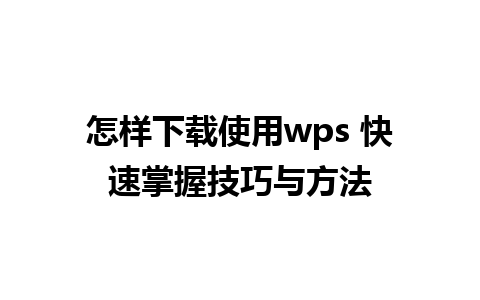 怎样下载使用wps 快速掌握技巧与方法